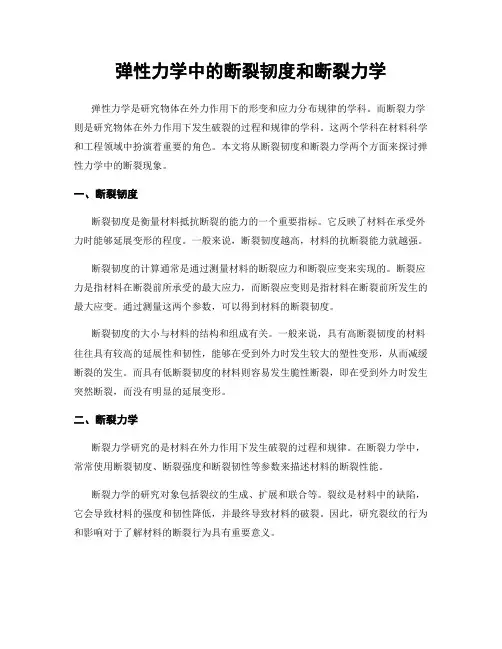 弹性力学中的断裂韧度和断裂力学

弹性力学是研究物体在外力作用下的形变和应力分布规律的学科。而断裂力学则是研究物体在外力作用下发生破裂的过程和规律的学科。这两个学科在材料科学和工程领域中扮演着重要的角色。本文将从断裂韧度和断裂力学两个方面来探讨弹性力学中的断裂现象。

一、断裂韧度

断裂韧度是衡量材料抵抗断裂的能力的一个重要指标。它反映了材料在承受外力时能够延展变形的程度。一般来说，断裂韧度越高，材料的抗断裂能力就越强。

断裂韧度的计算通常是通过测量材料的断裂应力和断裂应变来实现的。断裂应力是指材料在断裂前所承受的最大应力，而断裂应变则是指材料在断裂前所发生的最大应变。通过测量这两个参数，可以得到材料的断裂韧度。

断裂韧度的大小与材料的结构和组成有关。一般来说，具有高断裂韧度的材料往往具有较高的延展性和韧性，能够在受到外力时发生较大的塑性变形，从而减缓断裂的发生。而具有低断裂韧度的材料则容易发生脆性断裂，即在受到外力时发生突然断裂，而没有明显的延展变形。

二、断裂力学

断裂力学研究的是材料在外力作用下发生破裂的过程和规律。在断裂力学中，常常使用断裂韧度、断裂强度和断裂韧性等参数来描述材料的断裂性能。

断裂力学的研究对象包括裂纹的生成、扩展和联合等。裂纹是材料中的缺陷，它会导致材料的强度和韧性降低，并最终导致材料的破裂。因此，研究裂纹的行为和影响对于了解材料的断裂行为具有重要意义。